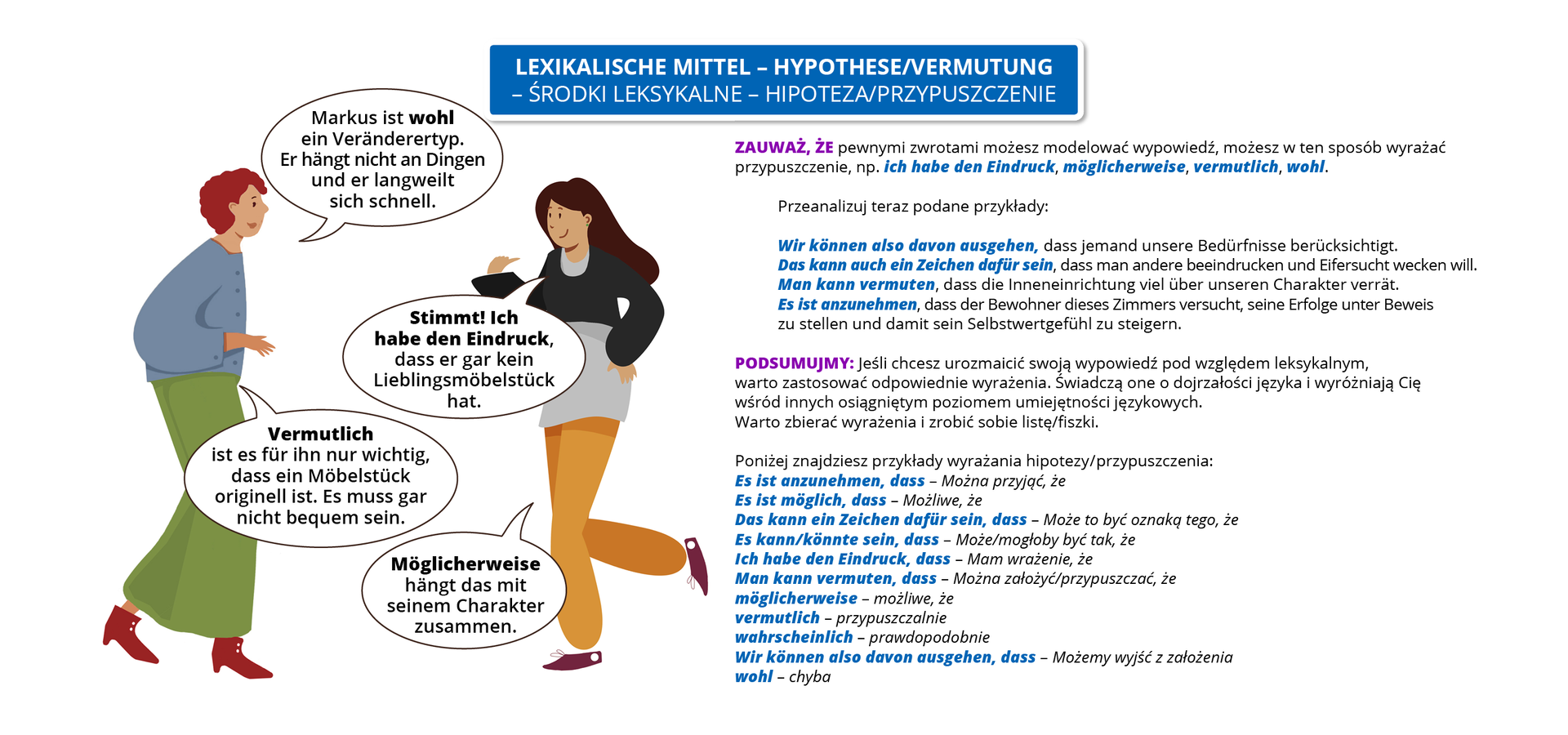 LEXIKALISCHE MITTEL – HYPOTHESE/VERMUTUNG
– ŚRODKI LEKSYKALNE – HIPOTEZA/PRZYPUSZCZENIE

Markus ist wohl ein Veränderertyp. Er hängt nicht an Dingen und er langweilt sich schnell.

Stimmt! Ich habe den Eindruck, dass er gar kein Lieblingsmöbelstück hat.

Vermutlich ist es für ihn nur wichtig, dass ein Möbelstück originell ist. Es muss gar nicht bequem sein.

Möglicherweise hängt das mit seinem Charakter zusammen.

ZAUWAŻ, ŻE pewnymi zwrotami możesz modelować wypowiedź, możesz w ten sposób wyrażać przypuszczenie, np. ich habe den Eindruck, möglicherweise, vermutlich, wohl.

Przeanalizuj teraz podane przykłady:

Wir können also davon ausgehen, dass jemand unsere Bedürfnisse berücksichtigt.
Das kann auch ein Zeichen dafür sein, dass man andere beeindrucken und Eifersucht wecken will.
Man kann vermuten, dass die Inneneinrichtung viel über unseren Charakter verrät.
Es ist anzunehmen, dass der Bewohner dieses Zimmers versucht, seine Erfolge unter Beweis zu stellen und damit sein Selbstwertgefühl zu steigern.

PODSUMUJMY: Jeśli chcesz urozmaicić swoją wypowiedź pod względem leksykalnym, warto zastosować odpowiednie wyrażenia. Świadczą one o dojrzałości języka i wyróżniają Cię wśród innych osiągniętym poziomem umiejętności językowych.
Warto zbierać wyrażenia i zrobić sobie listę/fiszki.

Poniżej znajdziesz przykłady wyrażania hipotezy/przypuszczenia:
Es ist anzunehmen, dass – Można przyjąć, że
Es ist möglich, dass – Możliwe, że
Das kann ein Zeichen dafür sein, dass – Może to być oznaką tego, że
Es kann/könnte sein, dass – Może/mogłoby być tak, że
Ich habe den Eindruck, dass – Mam wrażenie, że
Man kann vermuten, dass – Można założyć/przypuszczać, że
möglicherweise – możliwe, że
vermutlich – przypuszczalnie
wahrscheinlich – prawdopodobnie
Wir können also davon ausgehen, dass – Możemy wyjść z założenia
wohl – chyba